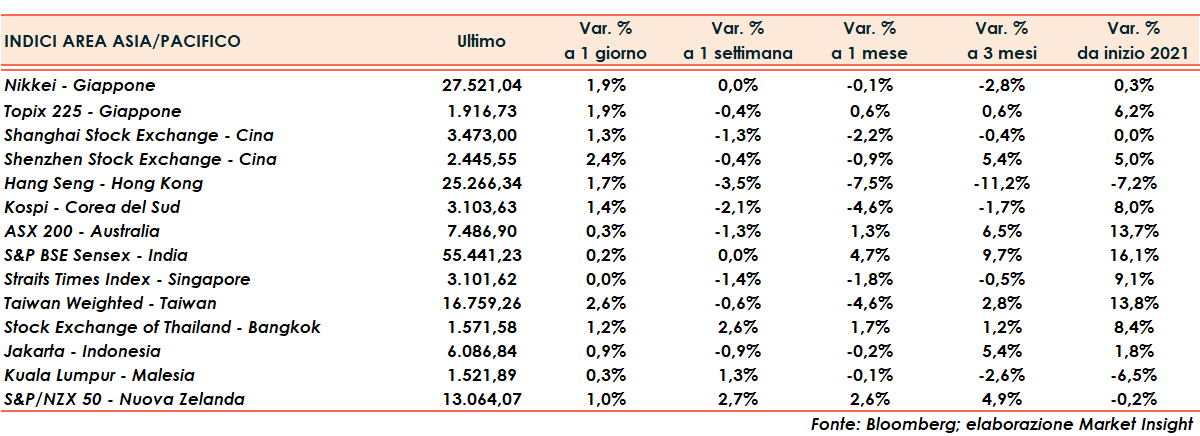 | INDICI AREA ASIA/PACIFICO | Ultimo | Var. % a 1 giorno | Var. % a 1 settimana | Var. % a 1 mese | Var. % a 3 mesi | Var. % da inizio 2021 |
|---|---|---|---|---|---|---|
| Nikkei - Giappone | 27.521,04 | 1,9% | 0,0% | -0,1% | -2,8% | 0,3% |
| Topix 225 - Giappone | 1.916,73 | 1,9% | -0,4% | 0,6% | 0,6% | 6,2% |
| Shanghai Stock Exchange - Cina | 3.473,00 | 1,3% | -1,3% | -2,2% | -0,4% | 0,0% |
| Shenzhen Stock Exchange - Cina | 2.445,55 | 2,4% | -0,4% | -0,9% | 5,4% | 5,0% |
| Hang Seng - Hong Kong | 25.266,34 | 1,7% | -3,5% | -7,5% | -11,2% | -7,2% |
| Kospi - Corea del Sud | 3.103,63 | 1,4% | -2,1% | -4,6% | -1,7% | 8,0% |
| ASX 200 - Australia | 7.486,90 | 0,3% | -1,3% | 1,3% | 6,5% | 13,7% |
| S&P BSE Sensex - India | 55.441,23 | 0,2% | 0,0% | 4,7% | 9,7% | 16,1% |
| Straits Times Index - Singapore | 3.101,62 | 0,0% | -1,4% | -1,8% | -0,5% | 9,1% |
| Taiwan Weighted - Taiwan | 16.759,26 | 2,6% | -0,6% | -4,6% | 2,8% | 13,8% |
| Stock Exchange of Thailand - Bangkok | 1.571,58 | 1,2% | 2,6% | 1,7% | 1,2% | 8,4% |
| Jakarta - Indonesia | 6.086,84 | 0,9% | -0,9% | -0,2% | 5,4% | 1,8% |
| Kuala Lumpur - Malesia | 1.521,89 | 0,3% | 1,3% | -0,1% | -2,6% | -6,5% |
| S&P/NZX 50 - Nuova Zelanda | 13.064,07 | 1,0% | 2,7% | 2,6% | 4,9% | -0,2% |

Fonte: Bloomberg; elaborazione Market Insight